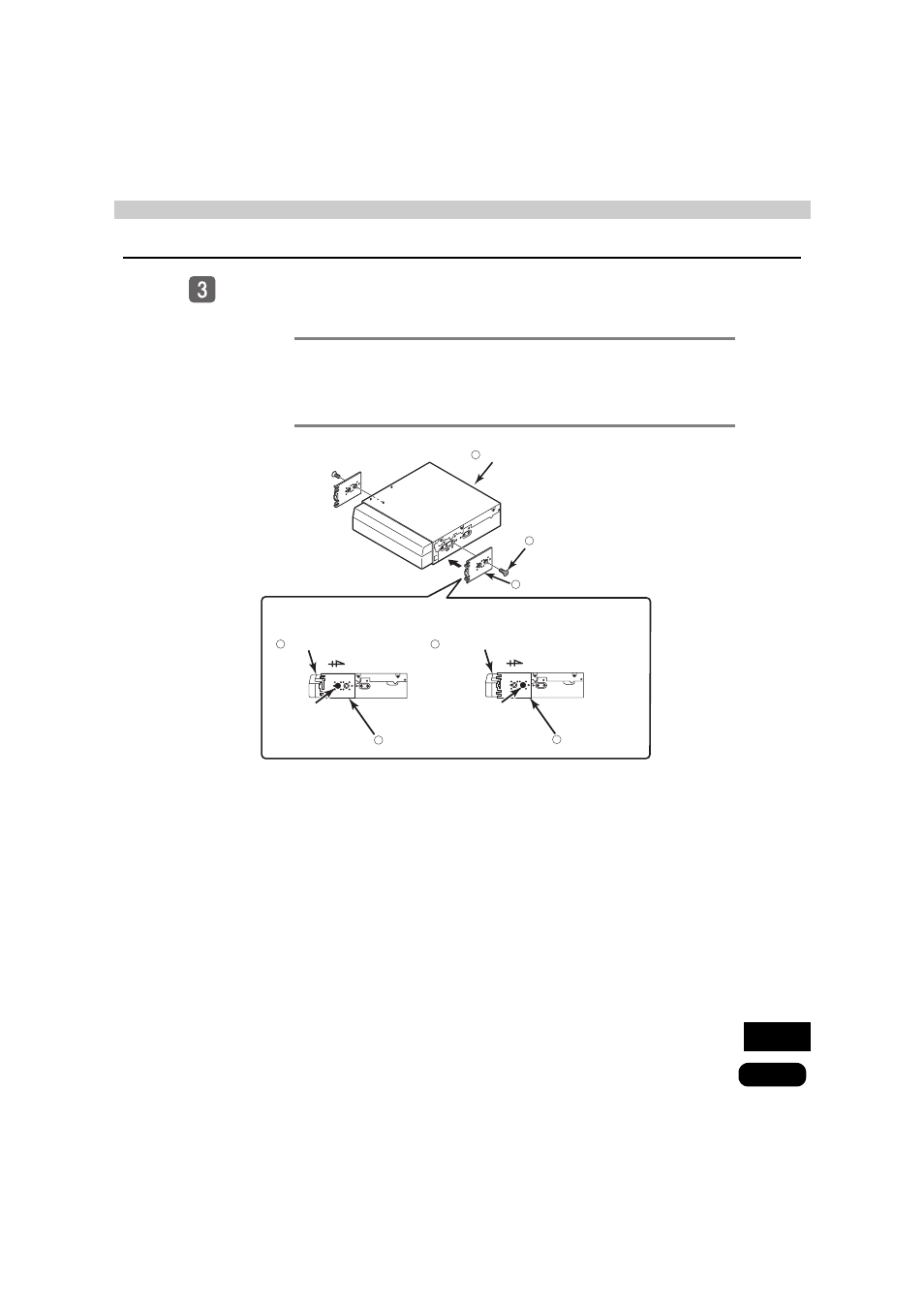 3